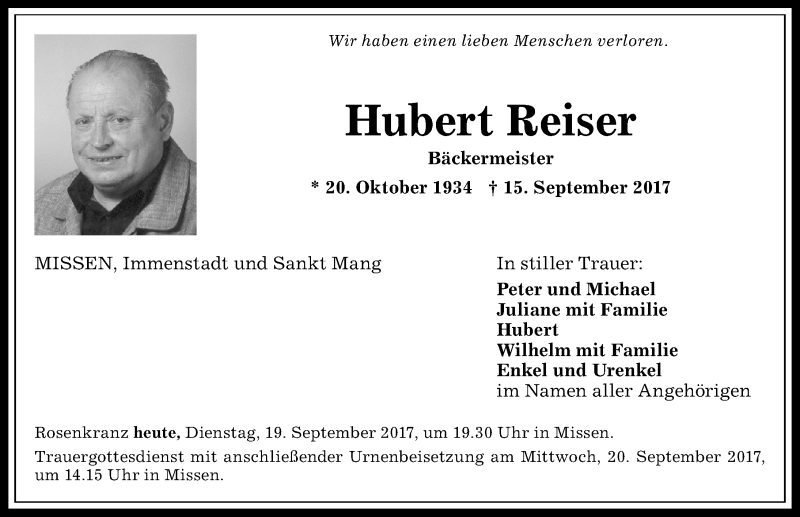 Wir haben einen lieben Menschen verloren.

Hubert Reiser

Bäckermeister

* 20. Oktober 1934 † 15. September 2017

MISSEN, Immenstadt und Sankt Mang

In stiller Trauer:

Peter und Michael
Juliane mit Familie
Hubert
Wilhelm mit Familie
Enkel und Urenkel
im Namen aller Angehörigen

Rosenkranz heute, Dienstag, 19. September 2017, um 19.30 Uhr in Missen.

Trauergottesdienst mit anschließender Urnenbeisetzung am Mittwoch, 20. September 2017, um 14.15 Uhr in Missen.